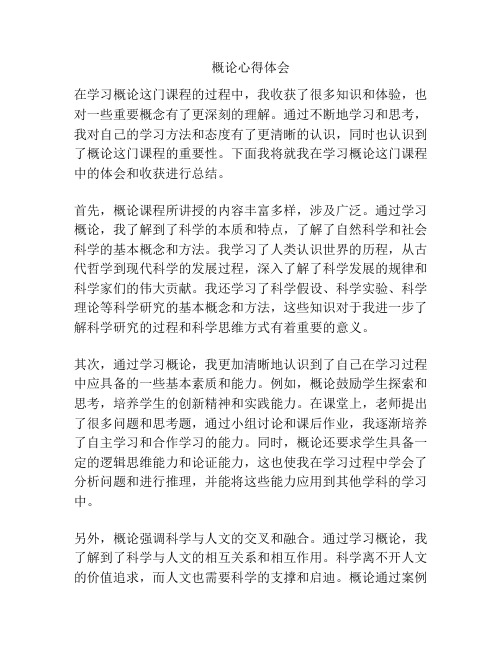 概论心得体会

在学习概论这门课程的过程中，我收获了很多知识和体验，也对一些重要概念有了更深刻的理解。通过不断地学习和思考，我对自己的学习方法和态度有了更清晰的认识，同时也认识到了概论这门课程的重要性。下面我将就我在学习概论这门课程中的体会和收获进行总结。

首先，概论课程所讲授的内容丰富多样，涉及广泛。通过学习概论，我了解到了科学的本质和特点，了解了自然科学和社会科学的基本概念和方法。我学习了人类认识世界的历程，从古代哲学到现代科学的发展过程，深入了解了科学发展的规律和科学家们的伟大贡献。我还学习了科学假设、科学实验、科学理论等科学研究的基本概念和方法，这些知识对于我进一步了解科学研究的过程和科学思维方式有着重要的意义。

其次，通过学习概论，我更加清晰地认识到了自己在学习过程中应具备的一些基本素质和能力。例如，概论鼓励学生探索和思考，培养学生的创新精神和实践能力。在课堂上，老师提出了很多问题和思考题，通过小组讨论和课后作业，我逐渐培养了自主学习和合作学习的能力。同时，概论还要求学生具备一定的逻辑思维能力和论证能力，这也使我在学习过程中学会了分析问题和进行推理，并能将这些能力应用到其他学科的学习中。

另外，概论强调科学与人文的交叉和融合。通过学习概论，我了解到了科学与人文的相互关系和相互作用。科学离不开人文的价值追求，而人文也需要科学的支撑和启迪。概论通过案例